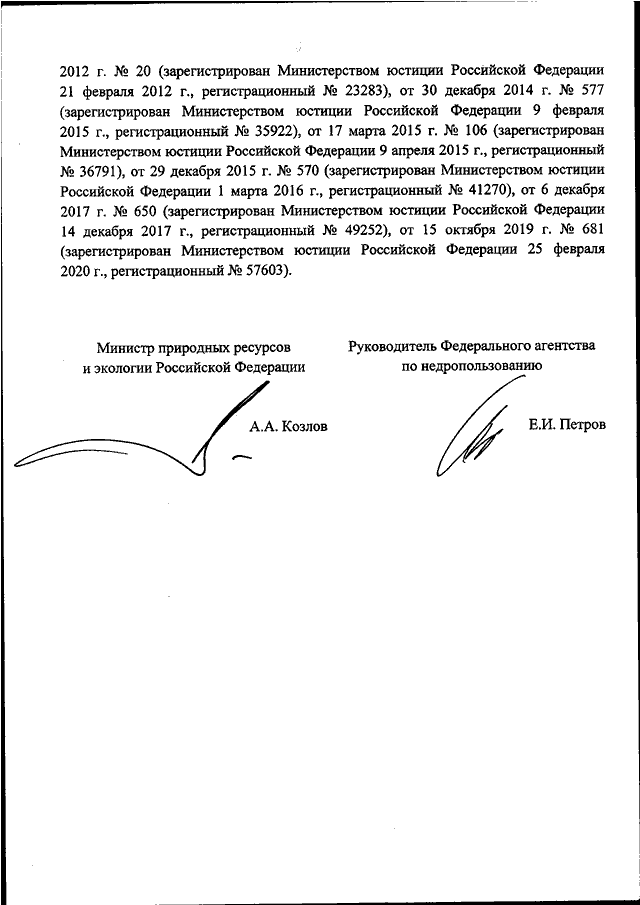 2012 г. № 20 (зарегистрирован Министерством юстиции Российской Федерации 21 февраля 2012 г., регистрационный № 23283), от 30 декабря 2014 г. № 577 (зарегистрирован Министерством юстиции Российской Федерации 9 февраля 2015 г., регистрационный № 35922), от 17 марта 2015 г. № 106 (зарегистрирован Министерством юстиции Российской Федерации 9 апреля 2015 г., регистрационный № 36791), от 29 декабря 2015 г. № 570 (зарегистрирован Министерством юстиции Российской Федерации 1 марта 2016 г., регистрационный № 41270), от 6 декабря 2017 г. № 650 (зарегистрирован Министерством юстиции Российской Федерации 14 декабря 2017 г., регистрационный № 49252), от 15 октября 2019 г. № 681 (зарегистрирован Министерством юстиции Российской Федерации 25 февраля 2020 г., регистрационный № 57603).

Министр природных ресурсов и экологии Российской Федерации

А.А. Козлов

Руководитель Федерального агентства по недропользованию

Е.И. Петров